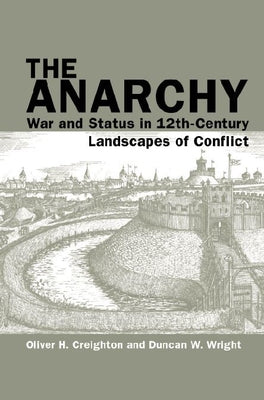 THE
ANARCHY
War and Status in 12th-Century
Landscapes of Conflict

Oliver H. Creighton and Duncan W. Wright